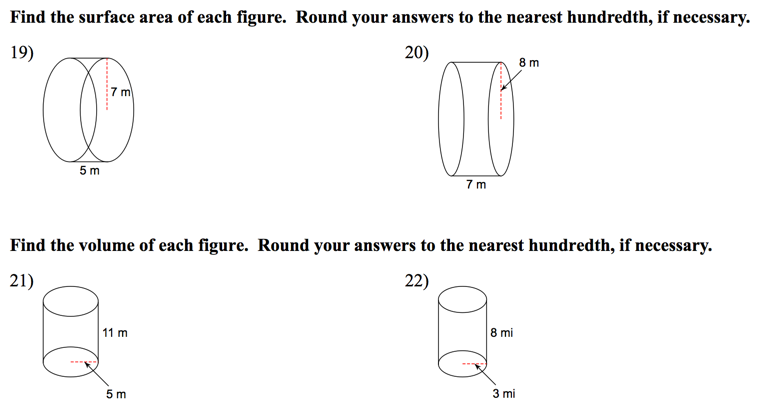 Find the surface area of each figure. Round your answers to the nearest hundredth, if necessary.

19)

7 m

5 m

20)

8 m

7 m

Find the volume of each figure. Round your answers to the nearest hundredth, if necessary.

21)

11 m

5 m

22)

8 mi

3 mi